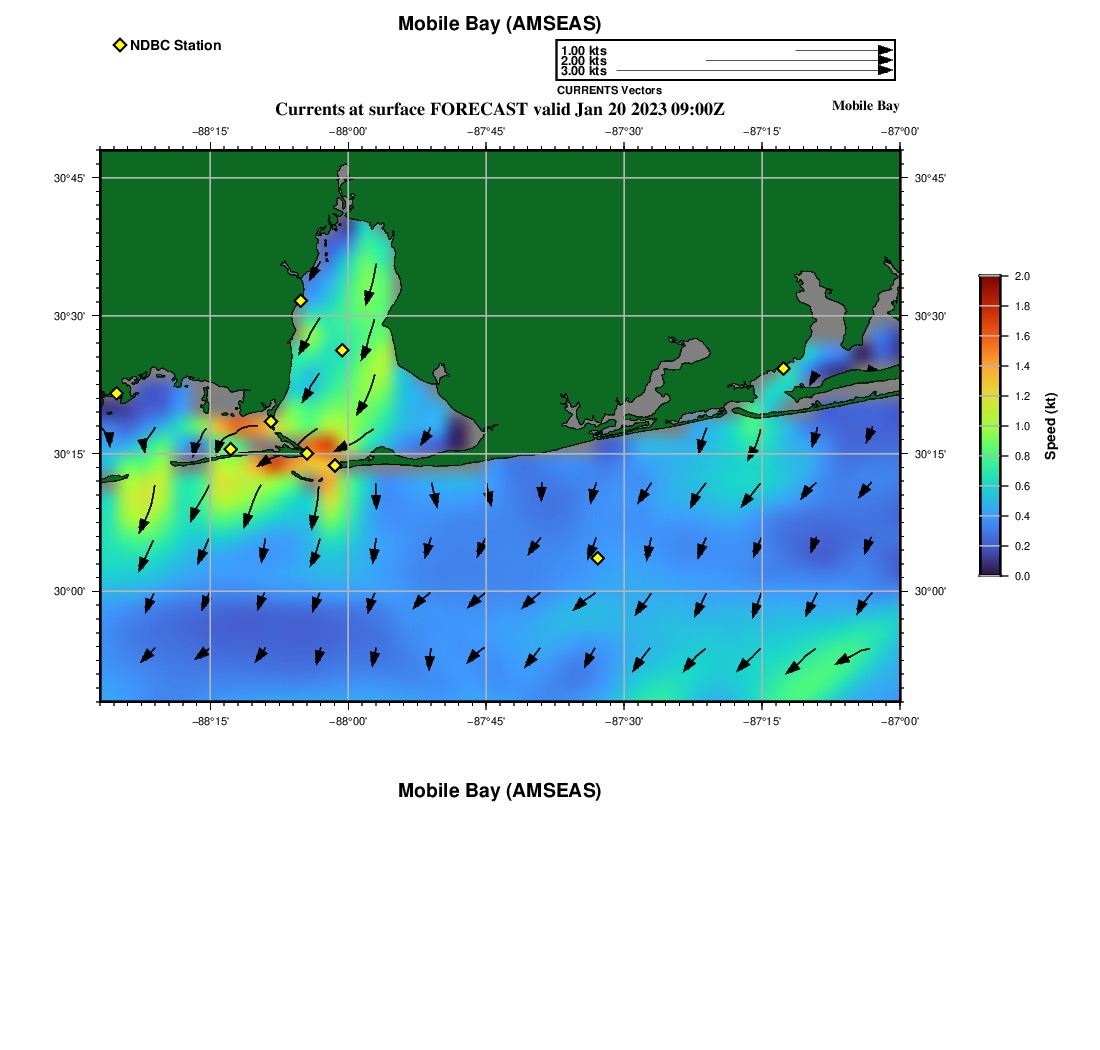 Mobile Bay (AMSEAS)

NDBC Station

1.00 kts
2.00 kts
3.00 kts
CURRENTS Vectors

Currents at surface FORECAST valid Jan 20 2023 09:00Z

Mobile Bay

−88°15' −88°00' −87°45' −87°30' −87°15' −87°00'

30°45' 30°30' 30°15' 30°00'

30°45' 30°30' 30°15' 30°00'

−88°15' −88°00' −87°45' −87°30' −87°15' −87°00'

2.0 1.8 1.6 1.4 1.2 1.0 0.8 0.6 0.4 0.2 0.0

Speed (kt)

Mobile Bay (AMSEAS)